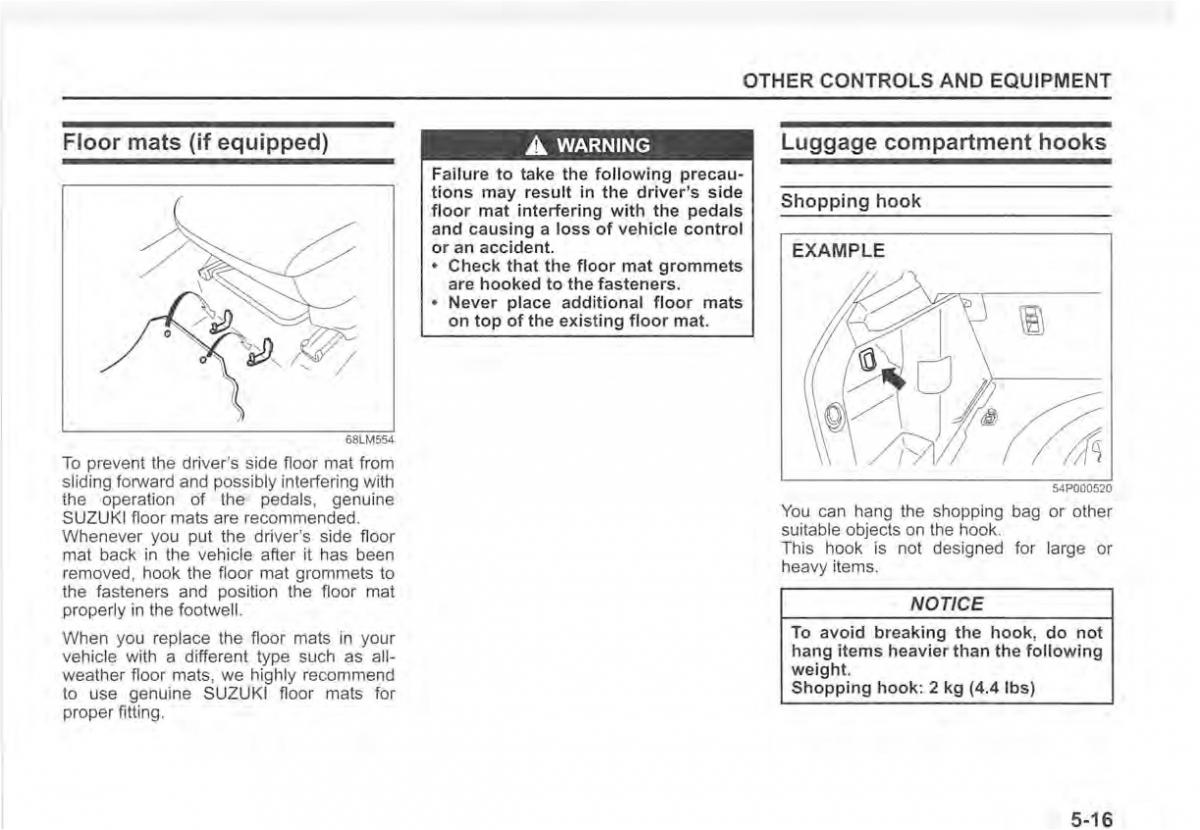 OTHER CONTROLS AND EQUIPMENT

Floor mats (if equipped)

68LM554

To prevent the driver's side floor mat from sliding forward and possibly interfering with the operation of the pedals, genuine SUZUKI floor mats are recommended. Whenever you put the driver's side floor mat back in the vehicle after it has been removed, hook the floor mat grommets to the fasteners and position the floor mat properly in the footwell.

When you replace the floor mats in your vehicle with a different type such as all-weather floor mats, we highly recommend to use genuine SUZUKI floor mats for proper fitting.

WARNING

Failure to take the following precautions may result in the driver's side floor mat interfering with the pedals and causing a loss of vehicle control or an accident.
• Check that the floor mat grommets are hooked to the fasteners.
• Never place additional floor mats on top of the existing floor mat.

Luggage compartment hooks

Shopping hook

EXAMPLE

54P000520

You can hang the shopping bag or other suitable objects on the hook.
This hook is not designed for large or heavy items.

NOTICE

To avoid breaking the hook, do not hang items heavier than the following weight.
Shopping hook: 2 kg (4.4 lbs)

5-16